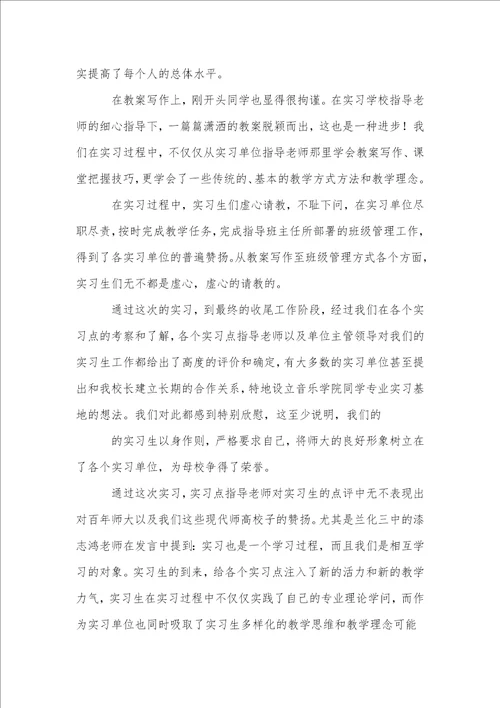 实提高了每个人的总体水平。

在教案写作上，刚开头同学也显得很拘谨。在实习学校指导老师的细心指导下，一篇篇潇洒的教案脱颖而出，这也是一种进步！我们在实习过程中，不仅仅从实习单位指导老师那里学会教案写作、课堂把握技巧，更学会了一些传统的、基本的教学方式方法和教学理念。

在实习过程中，实习生们虚心请教，不耻下问，在实习单位尽职尽责，按时完成教学任务，完成指导班主任所部署的班级管理工作，得到了各实习单位的普遍赞扬。从教案写作至班级管理方式各个方面，实习生们无不都是虚心，虚心的请教的。

通过这次的实习，到最终的收尾工作阶段，经过我们在各个实习点的考察和了解，各个实习点指导老师以及单位主管领导对我们的实习生工作都给出了高度的评价和确定，有大多数的实习单位甚至提出和我校长建立长期的合作关系，特地设立音乐学院同学专业实习基地的想法。我们对此都感到特别欣慰，这至少说明，我们的

的实习生以身作则，严格要求自己，将师大的良好形象树立在了各个实习单位，为母校争得了荣誉。

通过这次实习，实习点指导老师对实习生的点评中无不表现出对百年师大以及我们这些现代师高校子的赞扬。尤其是兰化三中的漆志鸿老师在发言中提到：实习也是一个学习过程，而且我们是相互学习的对象。实习生的到来，给各个实习点注入了新的活力和新的教学力气，实习生在实习过程中不仅仅实践了自己的专业理论学问，而作为实习单位也同时吸取了实习生多样化的教学思维和教学理念可能